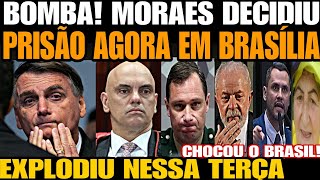 BOMBA! MORAES DECIDIU
PRISÃO AGORA EM BRASÍLIA
CHOCOU O BRASIL!
EXPLODIU NESSA TERÇA